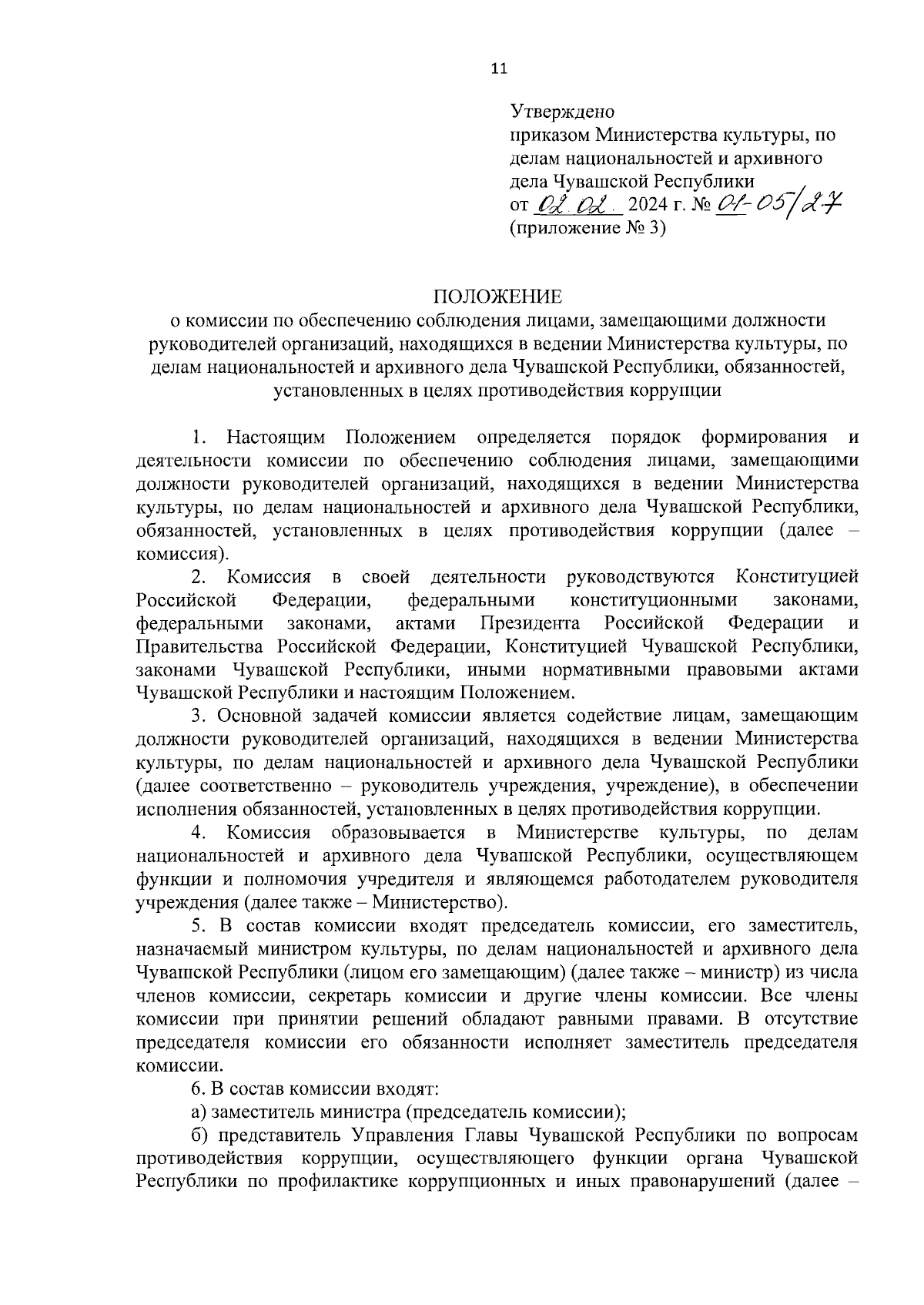 11

Утверждено
приказом Министерства культуры, по делам национальностей и архивного дела Чувашской Республики
от 02.02. 2024 г. № 01-05/27
(приложение № 3)

ПОЛОЖЕНИЕ
о комиссии по обеспечению соблюдения лицами, замещающими должности руководителей организаций, находящихся в ведении Министерства культуры, по делам национальностей и архивного дела Чувашской Республики, обязанностей, установленных в целях противодействия коррупции

1. Настоящим Положением определяется порядок формирования и деятельности комиссии по обеспечению соблюдения лицами, замещающими должности руководителей организаций, находящихся в ведении Министерства культуры, по делам национальностей и архивного дела Чувашской Республики, обязанностей, установленных в целях противодействия коррупции (далее – комиссия).

2. Комиссия в своей деятельности руководствуются Конституцией Российской Федерации, федеральными конституционными законами, федеральными законами, актами Президента Российской Федерации и Правительства Российской Федерации, Конституцией Чувашской Республики, законами Чувашской Республики, иными нормативными правовыми актами Чувашской Республики и настоящим Положением.

3. Основной задачей комиссии является содействие лицам, замещающим должности руководителей организаций, находящихся в ведении Министерства культуры, по делам национальностей и архивного дела Чувашской Республики (далее соответственно – руководитель учреждения, учреждение), в обеспечении исполнения обязанностей, установленных в целях противодействия коррупции.

4. Комиссия образовывается в Министерстве культуры, по делам национальностей и архивного дела Чувашской Республики, осуществляющем функции и полномочия учредителя и являющемся работодателем руководителя учреждения (далее также – Министерство).

5. В состав комиссии входят председатель комиссии, его заместитель, назначаемый министром культуры, по делам национальностей и архивного дела Чувашской Республики (лицом его замещающим) (далее также – министр) из числа членов комиссии, секретарь комиссии и другие члены комиссии. Все члены комиссии при принятии решений обладают равными правами. В отсутствие председателя комиссии его обязанности исполняет заместитель председателя комиссии.

6. В состав комиссии входят:

а) заместитель министра (председатель комиссии);

б) представитель Управления Главы Чувашской Республики по вопросам противодействия коррупции, осуществляющего функции органа Чувашской Республики по профилактике коррупционных и иных правонарушений (далее –